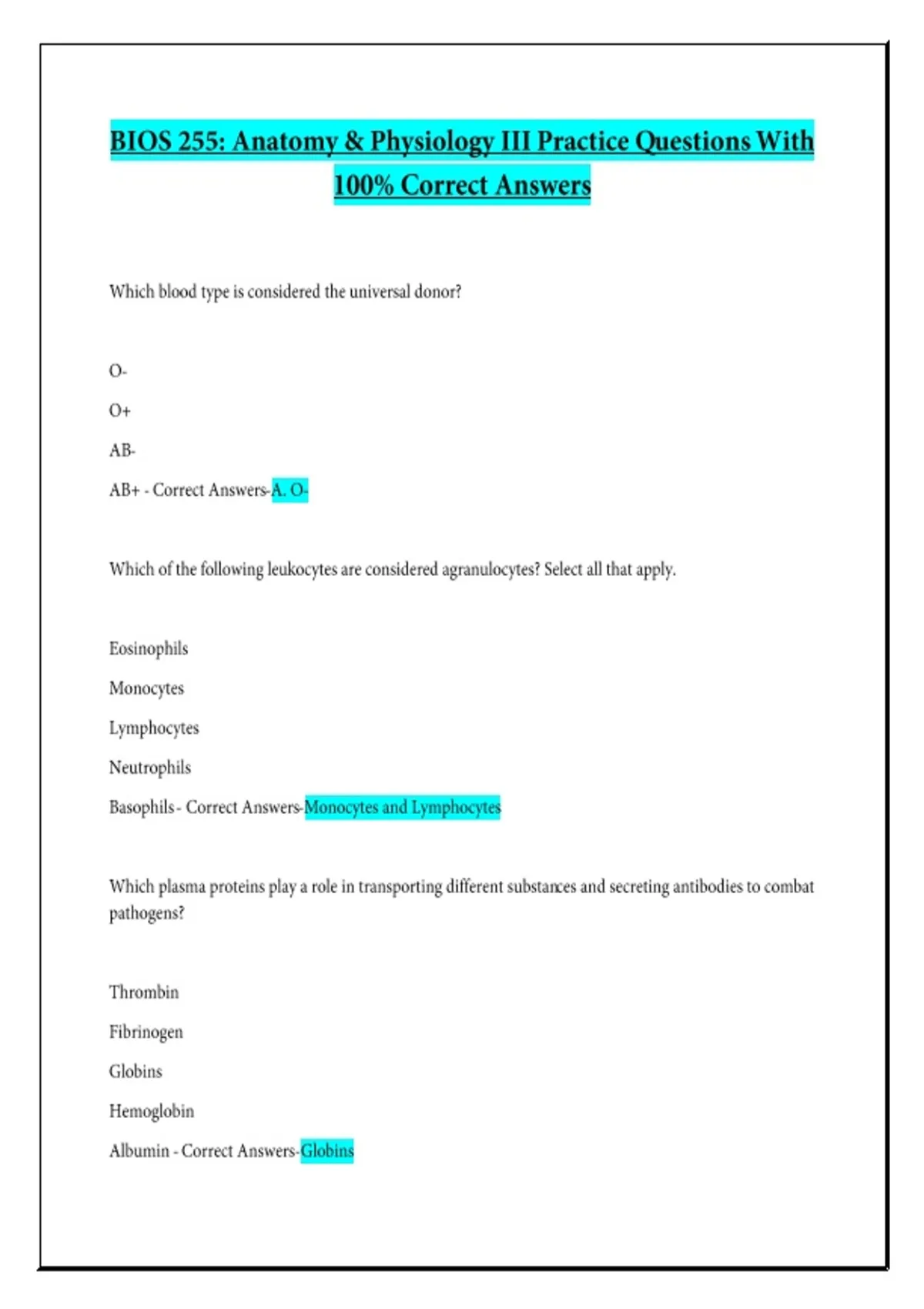 BIOS 255: Anatomy & Physiology III Practice Questions With 100% Correct Answers

Which blood type is considered the universal donor?

O-

O+

AB-

AB+ - Correct Answers-A. O-

Which of the following leukocytes are considered agranulocytes? Select all that apply.

Eosinophils

Monocytes

Lymphocytes

Neutrophils

Basophils - Correct Answers-Monocytes and Lymphocytes

Which plasma proteins play a role in transporting different substances and secreting antibodies to combat pathogens?

Thrombin

Fibrinogen

Globins

Hemoglobin

Albumin - Correct Answers-Globins